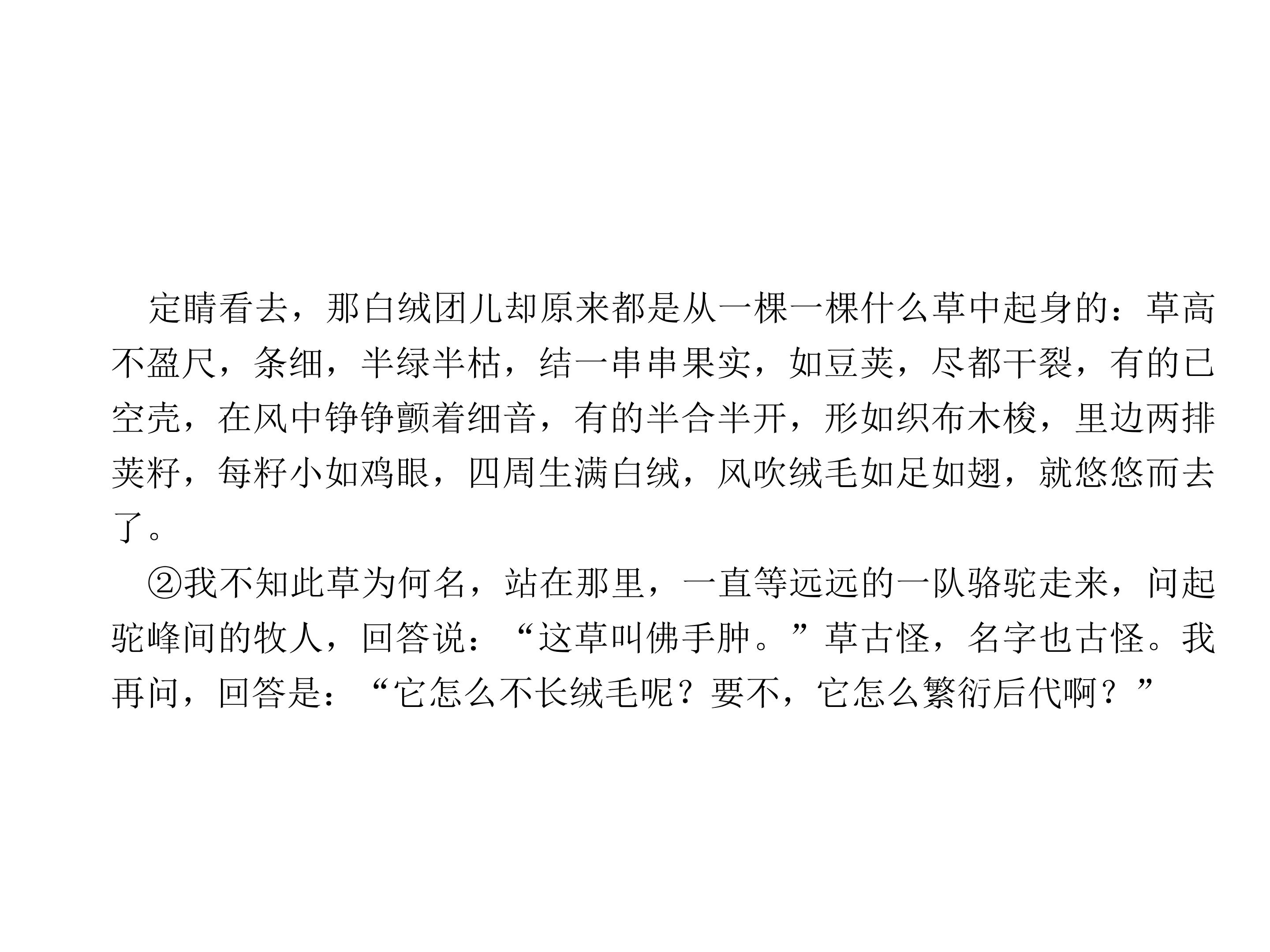 定睛看去，那白绒团儿却原来都是从一棵一棵什么草中起身的：草高不盈尺，条细，半绿半枯，结一串串果实，如豆荚，尽都干裂，有的已空壳，在风中铮铮颤着细音，有的半合半开，形如织布木梭，里边两排荚籽，每籽小如鸡眼，四周生满白绒，风吹绒毛如足如翅，就悠悠而去了。

②我不知此草为何名，站在那里，一直等远远的一队骆驼走来，问起驼峰间的牧人，回答说：“这草叫佛手肿。”草古怪，名字也古怪。我再问，回答是：“它怎么不长绒毛呢？要不，它怎么繁衍后代啊？”